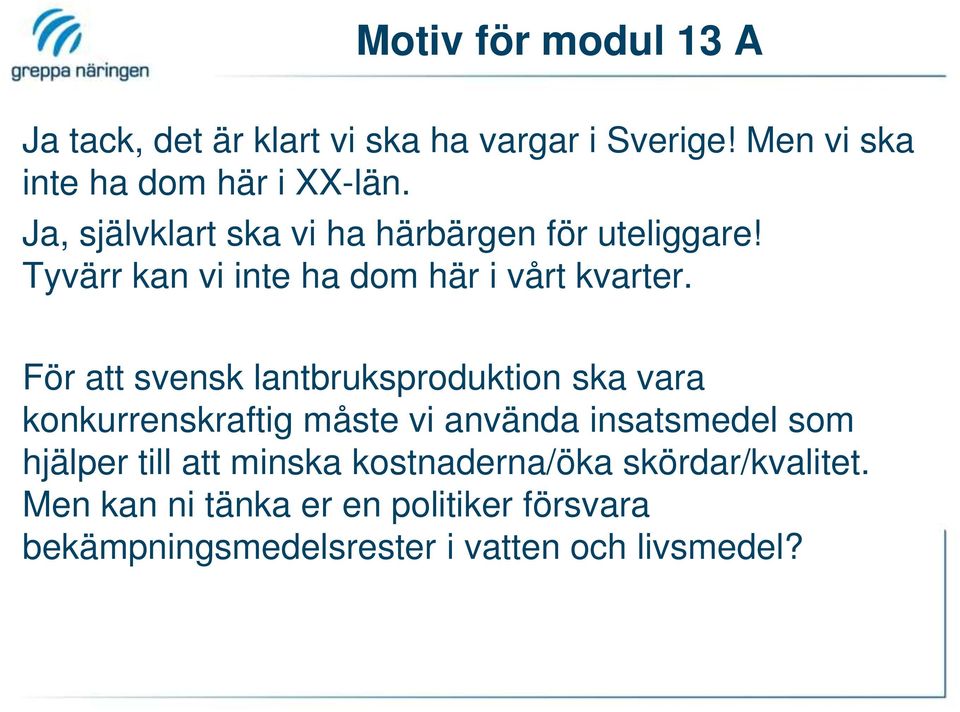 greppa näringen

Motiv för modul 13 A

Ja tack, det är klart vi ska ha vargar i Sverige! Men vi ska inte ha dom här i XX-län.

Ja, självklart ska vi ha härbärgen för uteliggare! Tyvärr kan vi inte ha dom här i vårt kvarter.

För att svensk lantbruksproduktion ska vara konkurrenskraftig måste vi använda insatsmedel som hjälper till att minska kostnaderna/öka skördar/kvalitet. Men kan ni tänka er en politiker försvara bekämpningsmedelsrester i vatten och livsmedel?